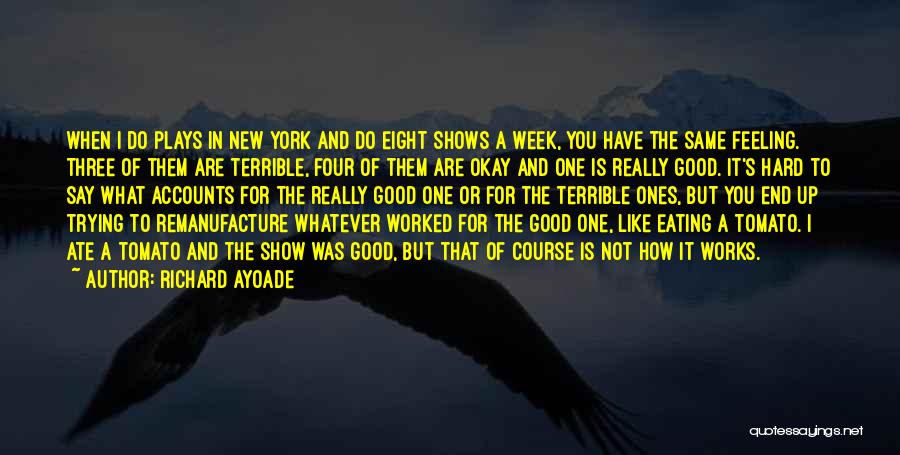 WHEN I DO PLAYS IN NEW YORK AND DO EIGHT SHOWS A WEEK, YOU HAVE THE SAME FEELING. THREE OF THEM ARE TERRIBLE, FOUR OF THEM ARE OKAY AND ONE IS REALLY GOOD. IT'S HARD TO SAY WHAT ACCOUNTS FOR THE REALLY GOOD ONE OR FOR THE TERRIBLE ONES, BUT YOU END UP TRYING TO REMANUFACTURE WHATEVER WORKED FOR THE GOOD ONE, LIKE EATING A TOMATO. I ATE A TOMATO AND THE SHOW WAS GOOD, BUT THAT OF COURSE IS NOT HOW IT WORKS.

~ AUTHOR: RICHARD AYOADE

quotessayings.net